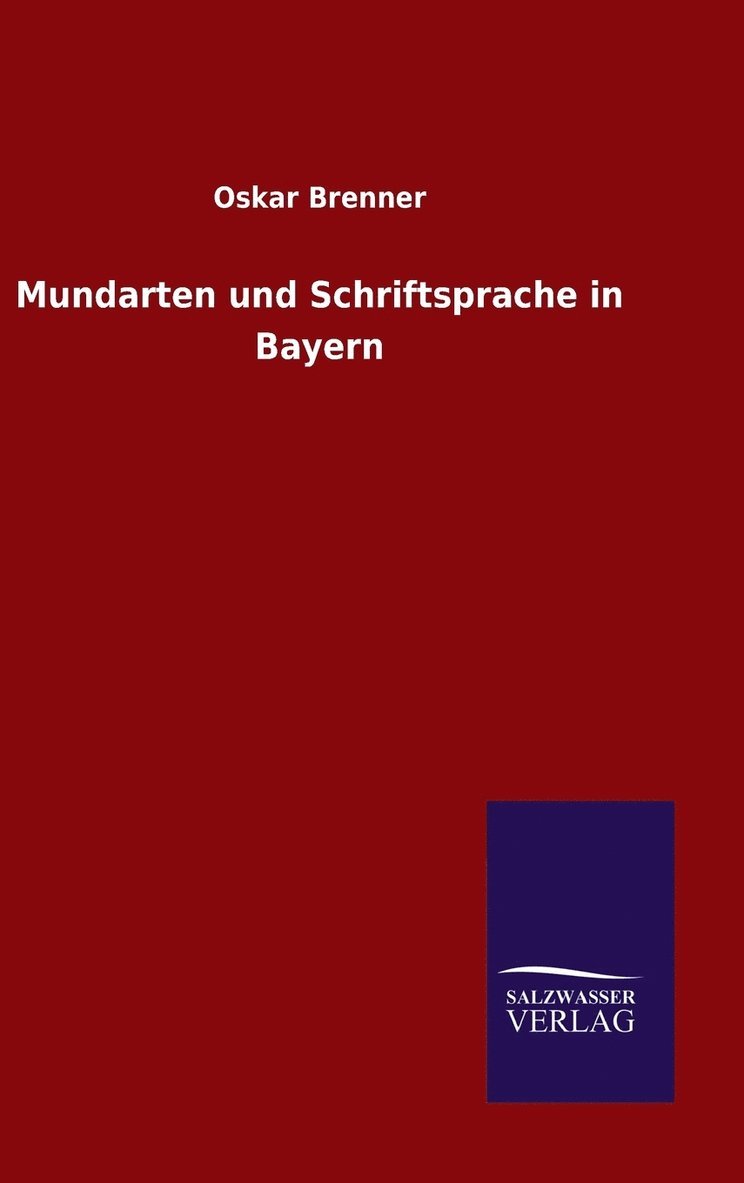 Oskar Brenner

Mundarten und Schriftsprache in Bayern

SALZWASSER
VERLAG